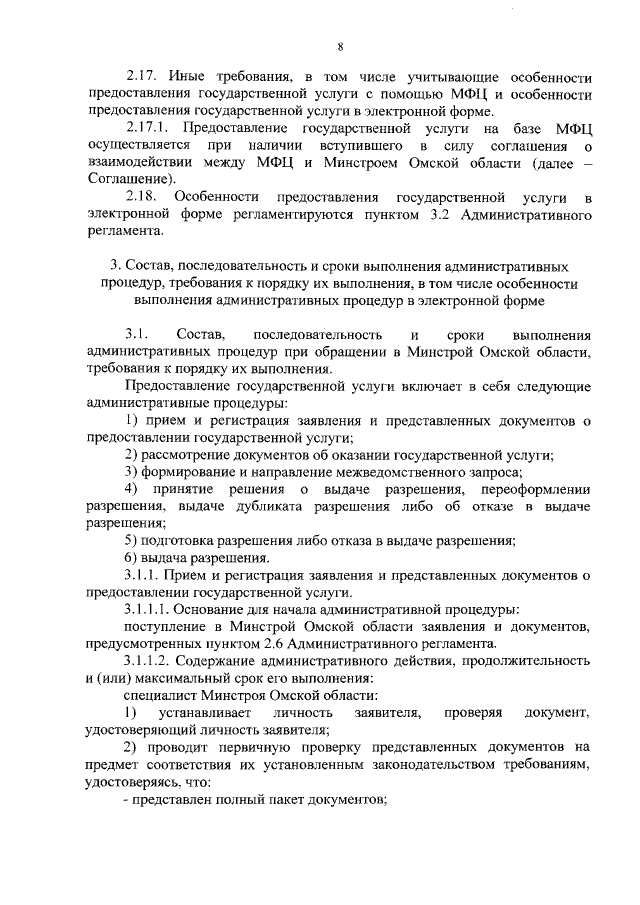 8

2.17. Иные требования, в том числе учитывающие особенности предоставления государственной услуги с помощью МФЦ и особенности предоставления государственной услуги в электронной форме.

2.17.1. Предоставление государственной услуги на базе МФЦ осуществляется при наличии вступившего в силу соглашения о взаимодействии между МФЦ и Минстроем Омской области (далее – Соглашение).

2.18. Особенности предоставления государственной услуги в электронной форме регламентируются пунктом 3.2 Административного регламента.

3. Состав, последовательность и сроки выполнения административных процедур, требования к порядку их выполнения, в том числе особенности выполнения административных процедур в электронной форме

3.1. Состав, последовательность и сроки выполнения административных процедур при обращении в Минстрой Омской области, требования к порядку их выполнения.

Предоставление государственной услуги включает в себя следующие административные процедуры:

1) прием и регистрация заявления и представленных документов о предоставлении государственной услуги;

2) рассмотрение документов об оказании государственной услуги;

3) формирование и направление межведомственного запроса;

4) принятие решения о выдаче разрешения, переоформлении разрешения, выдаче дубликата разрешения либо об отказе в выдаче разрешения;

5) подготовка разрешения либо отказа в выдаче разрешения;

6) выдача разрешения.

3.1.1. Прием и регистрация заявления и представленных документов о предоставлении государственной услуги.

3.1.1.1. Основание для начала административной процедуры:

поступление в Минстрой Омской области заявления и документов, предусмотренных пунктом 2.6 Административного регламента.

3.1.1.2. Содержание административного действия, продолжительность и (или) максимальный срок его выполнения:

специалист Минстроя Омской области:

1) устанавливает личность заявителя, проверяя документ, удостоверяющий личность заявителя;

2) проводит первичную проверку представленных документов на предмет соответствия их установленным законодательством требованиям, удостоверяясь, что:

- представлен полный пакет документов;